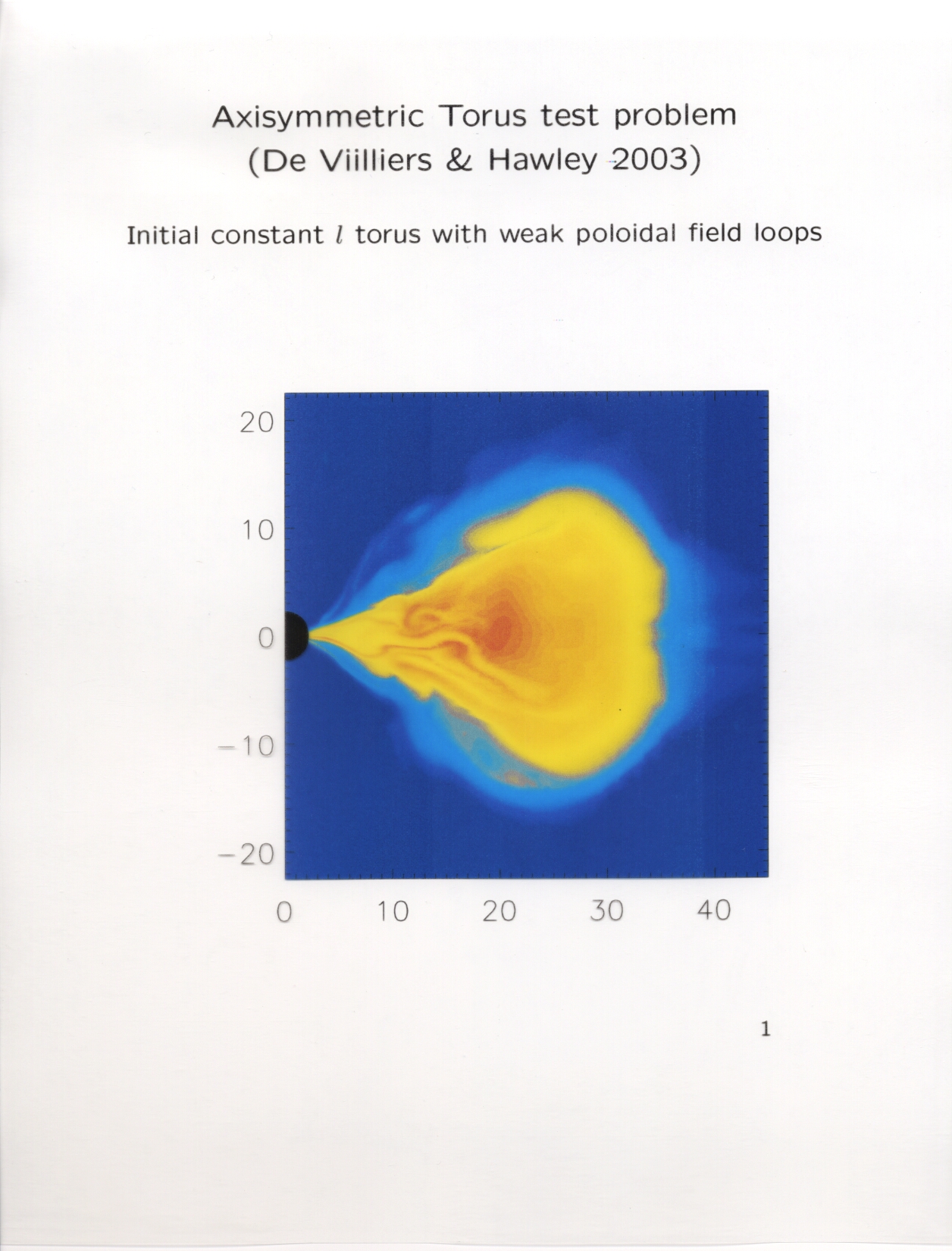 Axisymmetric Torus test problem
(De Viilliers & Hawley 2003)

Initial constant $l$ torus with weak poloidal field loops

20
10
0
−10
−20
0
10
20
30
40

1